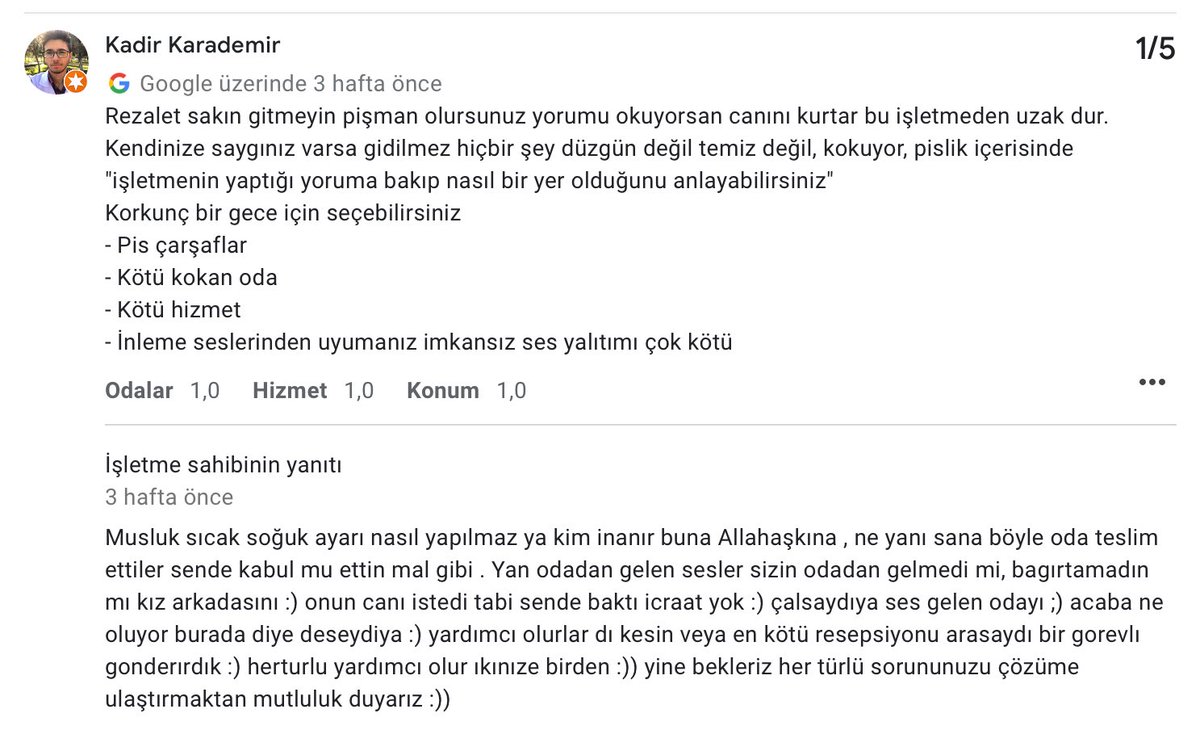 Kadir Karademir
1/5
Google üzerinde 3 hafta önce
Rezalet sakın gitmeyin pişman olursunuz yorumu okuyorsan canını kurtar bu işletmeden uzak dur. Kendinize saygınız varsa gidilmez hiçbir şey düzgün değil temiz değil, kokuyor, pislik içerisinde "işletmenin yaptığı yoruma bakıp nasıl bir yer olduğunu anlayabilirsiniz"
Korkunç bir gece için seçebilirsiniz
- Pis çarşaflar
- Kötü kokan oda
- Kötü hizmet
- İnleme seslerinden uyumanız imkansız ses yalıtımı çok kötü

Odalar 1,0 Hizmet 1,0 Konum 1,0

İşletme sahibinin yanıtı
3 hafta önce
Musluk sıcak soğuk ayarı nasıl yapılmaz ya kim inanır buna Allahaşkına , ne yanı sana böyle oda teslim ettiler sende kabul mu ettin mal gibi . Yan odadan gelen sesler sizin odadan gelmedi mi, bagırtamadın mı kız arkadasını :) onun canı istedi tabi sende baktı icraat yok :) çalsaydıya ses gelen odayı ;) acaba ne oluyor burada diye deseydiya :) yardımcı olurlar dı kesin veya en kötü resepsiyonu arasaydı bir gorevlı gonderırdık :) herturlu yardımcı olur ıkınıze birden :)) yine bekleriz her türlü sorununuzu çözüme ulaştırmaktan mutluluk duyarız :))